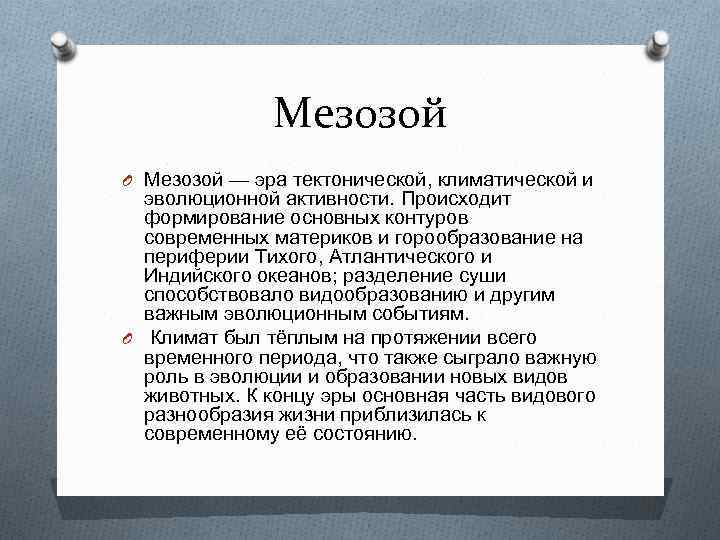 Мезозой

Мезозой — эра тектонической, климатической и эволюционной активности. Происходит формирование основных контуров современных материков и горообразование на периферии Тихого, Атлантического и Индийского океанов; разделение суши способствовало видообразованию и другим важным эволюционным событиям.

Климат был тёплым на протяжении всего временного периода, что также сыграло важную роль в эволюции и образовании новых видов животных. К концу эры основная часть видового разнообразия жизни приблизилась к современному её состоянию.